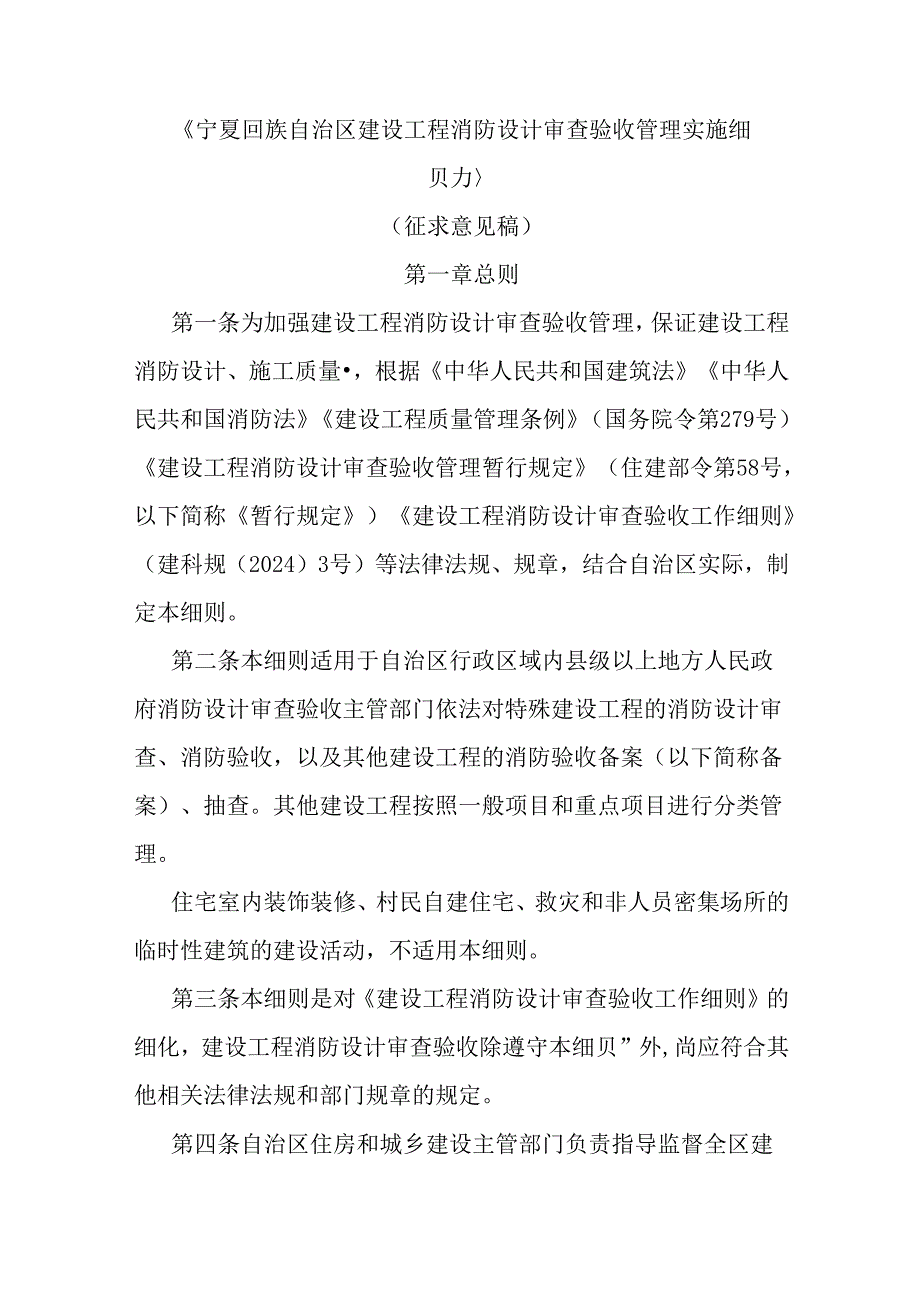 《宁夏回族自治区建设工程消防设计审查验收管理实施细贝力〉

（征求意见稿）

第一章总则

第一条为加强建设工程消防设计审查验收管理，保证建设工程消防设计、施工质量•，根据《中华人民共和国建筑法》《中华人民共和国消防法》《建设工程质量管理条例》（国务院令第279号）《建设工程消防设计审查验收管理暂行规定》（住建部令第58号，以下简称《暂行规定》）《建设工程消防设计审查验收工作细则》（建科规（2024）3号）等法律法规、规章，结合自治区实际，制定本细则。

第二条本细则适用于自治区行政区域内县级以上地方人民政府消防设计审查验收主管部门依法对特殊建设工程的消防设计审查、消防验收，以及其他建设工程的消防验收备案（以下简称备案）、抽查。其他建设工程按照一般项目和重点项目进行分类管理。

住宅室内装饰装修、村民自建住宅、救灾和非人员密集场所的临时性建筑的建设活动，不适用本细则。

第三条本细则是对《建设工程消防设计审查验收工作细则》的细化，建设工程消防设计审查验收除遵守本细贝”外，尚应符合其他相关法律法规和部门规章的规定。

第四条自治区住房和城乡建设主管部门负责指导监督全区建